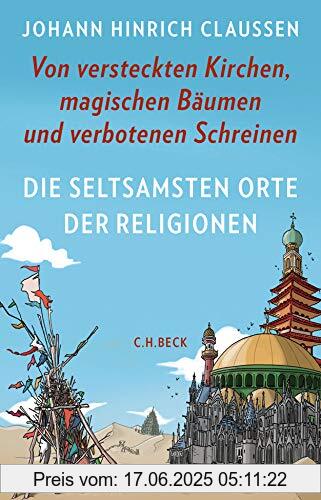 JOHANN HINRICH CLAUSSEN

Von versteckten Kirchen, magischen Bäumen und verbotenen Schreinen

DIE SELTSAMSTEN ORTE DER RELIGIONEN

C.H.BECK

Preis vom: 17.06.2025 05:11:22